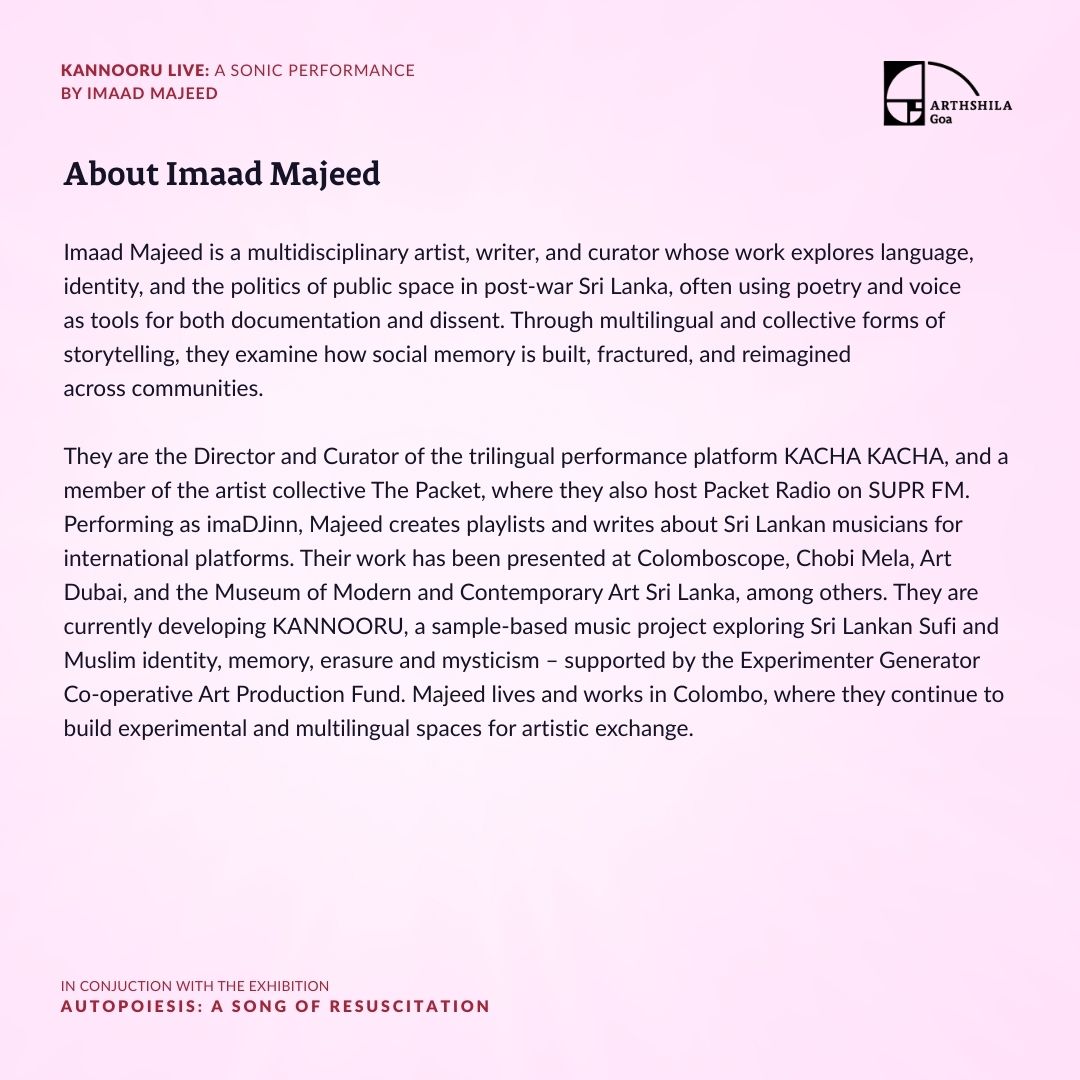 KANNOORU LIVE: A SONIC PERFORMANCE
BY IMAAD MAJEED

ARTHSHILA
Goa

About Imaad Majeed

Imaad Majeed is a multidisciplinary artist, writer, and curator whose work explores language, identity, and the politics of public space in post-war Sri Lanka, often using poetry and voice as tools for both documentation and dissent. Through multilingual and collective forms of storytelling, they examine how social memory is built, fractured, and reimagined across communities.

They are the Director and Curator of the trilingual performance platform KACHA KACHA, and a member of the artist collective The Packet, where they also host Packet Radio on SUPR FM. Performing as imaDJinn, Majeed creates playlists and writes about Sri Lankan musicians for international platforms. Their work has been presented at Colomboscope, Chobi Mela, Art Dubai, and the Museum of Modern and Contemporary Art Sri Lanka, among others. They are currently developing KANNOORU, a sample-based music project exploring Sri Lankan Sufi and Muslim identity, memory, erasure and mysticism – supported by the Experimenter Generator Co-operative Art Production Fund. Majeed lives and works in Colombo, where they continue to build experimental and multilingual spaces for artistic exchange.

IN CONJUCTION WITH THE EXHIBITION
AUTOPOIESIS: A SONG OF RESUSCITATION